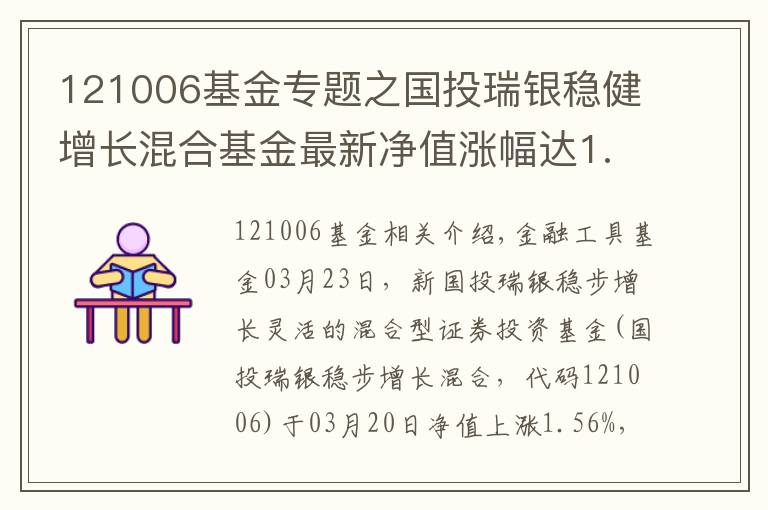 121006基金专题之国投瑞银稳健增长混合基金最新净值涨幅达1.

121006基金相关介绍，金融工具基金03月23日，新国投瑞银稳步增长灵活的混合型证券投资基金(国投瑞银稳步增长混合，代码121006)于03月20日净值上涨1.56%，